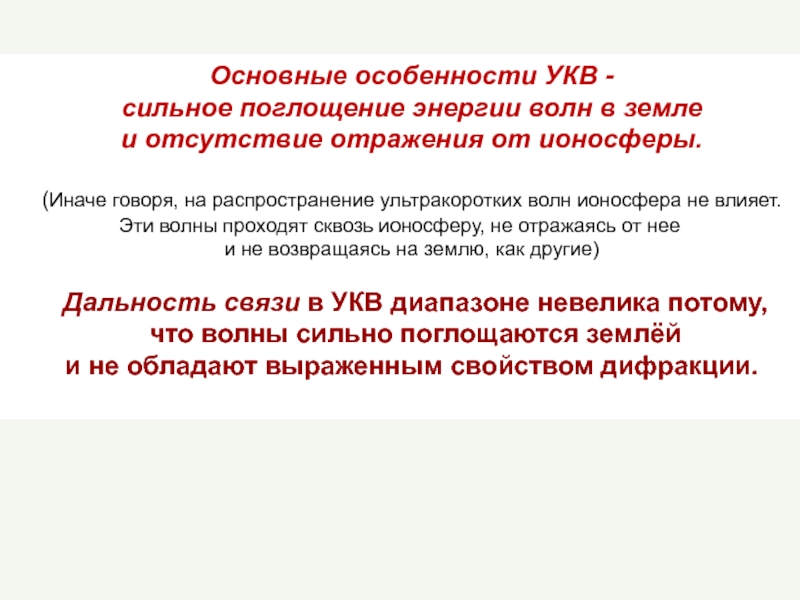 Основные особенности УКВ - сильное поглощение энергии волн в земле и отсутствие отражения от ионосферы.

(Иначе говоря, на распространение ультракоротких волн ионосфера не влияет. Эти волны проходят сквозь ионосферу, не отражаясь от нее и не возвращаясь на землю, как другие)

Дальность связи в УКВ диапазоне невелика потому, что волны сильно поглощаются землёй и не обладают выраженным свойством дифракции.